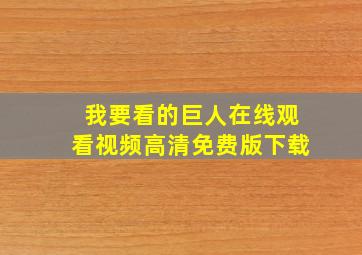 我要看的巨人在线观看视频高清免费版下载